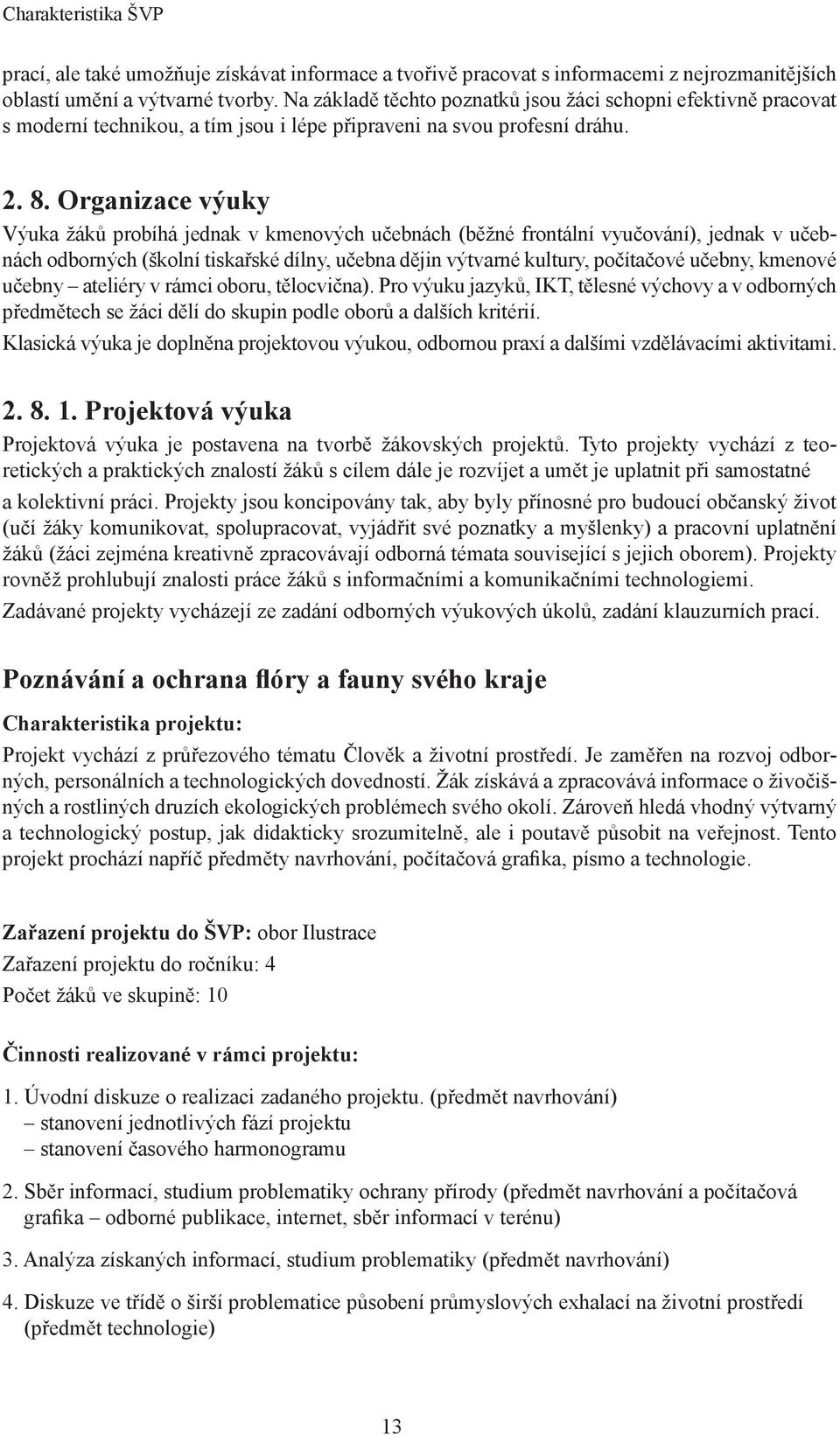 Charakteristika ŠVP

prací, ale také umožňuje získávat informace a tvořivě pracovat s informacemi z nejrozmanitějších oblastí umění a výtvarné tvorby. Na základě těchto poznatků jsou žáci schopni efektivně pracovat s moderní technikou, a tím jsou i lépe připraveni na svou profesní dráhu.

2. 8. Organizace výuky

Výuka žáků probíhá jednak v kmenových učebnách (běžné frontální vyučování), jednak v učebnách odborných (školní tiskařské dílny, učebna dějin výtvarné kultury, počítačové učebny, kmenové učebny – ateliéry v rámci oboru, tělocvična). Pro výuku jazyků, IKT, tělesné výchovy a v odborných předmětech se žáci dělí do skupin podle oborů a dalších kritérií.

Klasická výuka je doplněna projektovou výukou, odbornou praxí a dalšími vzdělávacími aktivitami.

2. 8. 1. Projektová výuka

Projektová výuka je postavena na tvorbě žákovských projektů. Tyto projekty vychází z teoretických a praktických znalostí žáků s cílem dále je rozvíjet a umět je uplatnit při samostatné a kolektivní práci. Projekty jsou koncipovány tak, aby byly přínosné pro budoucí občanský život (učí žáky komunikovat, spolupracovat, vyjádřit své poznatky a myšlenky) a pracovní uplatnění žáků (žáci zejména kreativně zpracovávají odborná témata související s jejich oborem). Projekty rovněž prohlubují znalosti práce žáků s informačními a komunikačními technologiemi.

Zadávané projekty vycházejí ze zadání odborných výukových úkolů, zadání klauzurních prací.

Poznávání a ochrana flóry a fauny svého kraje

Charakteristika projektu:

Projekt vychází z průřezového tématu Člověk a životní prostředí. Je zaměřen na rozvoj odborných, personálních a technologických dovedností. Žák získává a zpracovává informace o živočišných a rostliných druzích ekologických problémech svého okolí. Zároveň hledá vhodný výtvarný a technologický postup, jak didakticky srozumitelně, ale i poutavě působit na veřejnost. Tento projekt prochází napříč předměty navrhování, počítačová grafika, písmo a technologie.

Zařazení projektu do ŠVP: obor Ilustrace

Zařazení projektu do ročníku: 4

Počet žáků ve skupině: 10

Činnosti realizované v rámci projektu:

1. Úvodní diskuze o realizaci zadaného projektu. (předmět navrhování)
– stanovení jednotlivých fází projektu
– stanovení časového harmonogramu

2. Sběr informací, studium problematiky ochrany přírody (předmět navrhování a počítačová grafika – odborné publikace, internet, sběr informací v terénu)

3. Analýza získaných informací, studium problematiky (předmět navrhování)

4. Diskuze ve třídě o širší problematice působení průmyslových exhalací na životní prostředí (předmět technologie)

13